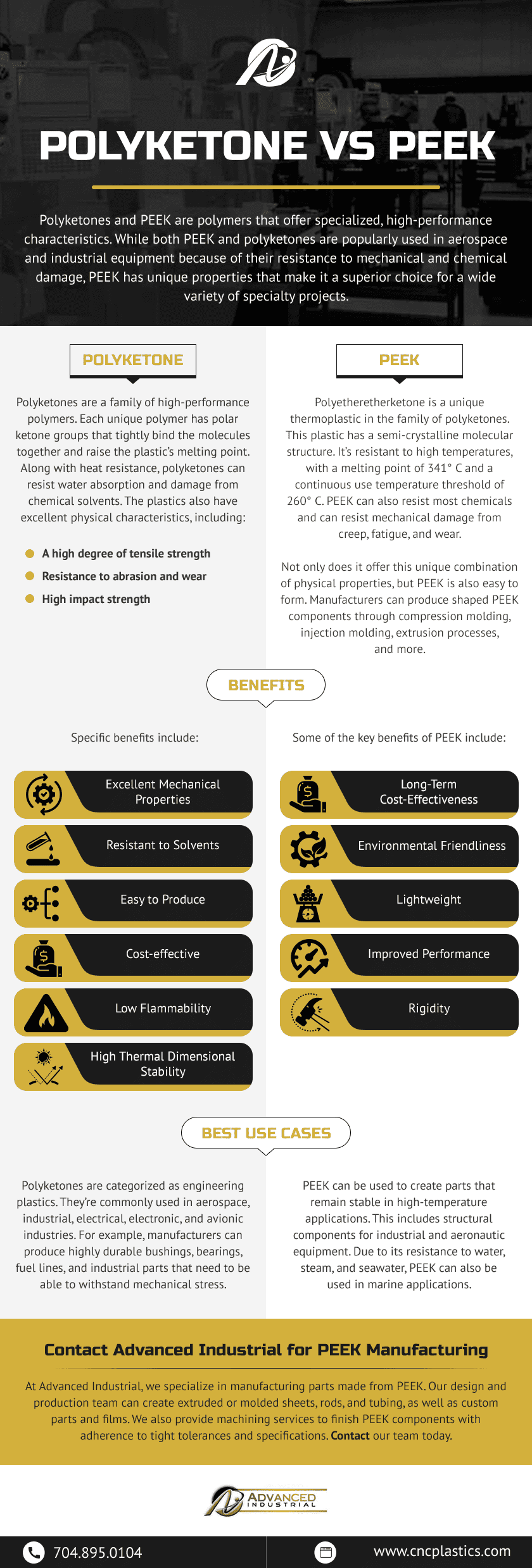 POLYKETONE VS PEEK

Polyketones and PEEK are polymers that offer specialized, high-performance characteristics. While both PEEK and polyketones are popularly used in aerospace and industrial equipment because of their resistance to mechanical and chemical damage, PEEK has unique properties that make it a superior choice for a wide variety of specialty projects.

POLYKETONE

Polyketones are a family of high-performance polymers. Each unique polymer has polar ketone groups that tightly bind the molecules together and raise the plastic's melting point. Along with heat resistance, polyketones can resist water absorption and damage from chemical solvents. The plastics also have excellent physical characteristics, including:

A high degree of tensile strength
Resistance to abrasion and wear
High impact strength

PEEK

Polyetheretherketone is a unique thermoplastic in the family of polyketones. This plastic has a semi-crystalline molecular structure. It's resistant to high temperatures, with a melting point of 341° C and a continuous use temperature threshold of 260° C. PEEK can also resist most chemicals and can resist mechanical damage from creep, fatigue, and wear.

Not only does it offer this unique combination of physical properties, but PEEK is also easy to form. Manufacturers can produce shaped PEEK components through compression molding, injection molding, extrusion processes, and more.

BENEFITS

Specific benefits include:

Excellent Mechanical Properties
Resistant to Solvents
Easy to Produce
Cost-effective
Low Flammability
High Thermal Dimensional Stability

Some of the key benefits of PEEK include:

Long-Term Cost-Effectiveness
Environmental Friendliness
Lightweight
Improved Performance
Rigidity

BEST USE CASES

Polyketones are categorized as engineering plastics. They're commonly used in aerospace, industrial, electrical, electronic, and avionic industries. For example, manufacturers can produce highly durable bushings, bearings, fuel lines, and industrial parts that need to be able to withstand mechanical stress.

PEEK can be used to create parts that remain stable in high-temperature applications. This includes structural components for industrial and aeronautic equipment. Due to its resistance to water, steam, and seawater, PEEK can also be used in marine applications.

Contact Advanced Industrial for PEEK Manufacturing

At Advanced Industrial, we specialize in manufacturing parts made from PEEK. Our design and production team can create extruded or molded sheets, rods, and tubing, as well as custom parts and films. We also provide machining services to finish PEEK components with adherence to tight tolerances and specifications. Contact our team today.

ADVANCED INDUSTRIAL

704.895.0104
www.cncplastics.com